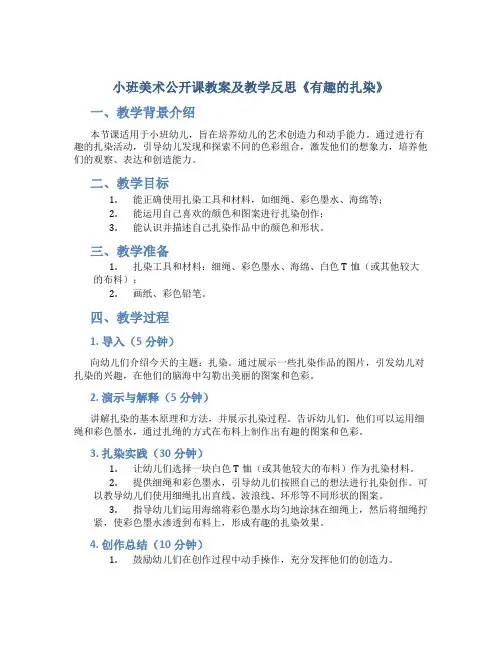 小班美术公开课教案及教学反思《有趣的扎染》

一、教学背景介绍

本节课适用于小班幼儿，旨在培养幼儿的艺术创造力和动手能力。通过进行有趣的扎染活动，引导幼儿发现和探索不同的色彩组合，激发他们的想象力，培养他们的观察、表达和创造能力。

二、教学目标

1. 能正确使用扎染工具和材料，如细绳、彩色墨水、海绵等；
2. 能运用自己喜欢的颜色和图案进行扎染创作；
3. 能认识并描述自己扎染作品中的颜色和形状。

三、教学准备

1. 扎染工具和材料：细绳、彩色墨水、海绵、白色 T 恤（或其他较大的布料）；
2. 画纸、彩色铅笔。

四、教学过程

1. 导入（5 分钟）

向幼儿们介绍今天的主题：扎染。通过展示一些扎染作品的图片，引发幼儿对扎染的兴趣，在他们的脑海中勾勒出美丽的图案和色彩。

2. 演示与解释（5 分钟）

讲解扎染的基本原理和方法，并展示扎染过程。告诉幼儿们，他们可以运用细绳和彩色墨水，通过扎绳的方式在布料上制作出有趣的图案和色彩。

3. 扎染实践（30 分钟）

1. 让幼儿们选择一块白色 T 恤（或其他较大的布料）作为扎染材料。
2. 提供细绳和彩色墨水，引导幼儿们按照自己的想法进行扎染创作。可以教导幼儿们使用细绳扎出直线、波浪线、环形等不同形状的图案。
3. 指导幼儿们运用海绵将彩色墨水均匀地涂抹在细绳上，然后将细绳拧紧，使彩色墨水渗透到布料上，形成有趣的扎染效果。

4. 创作总结（10 分钟）

1. 鼓励幼儿们在创作过程中动手操作，充分发挥他们的创造力。